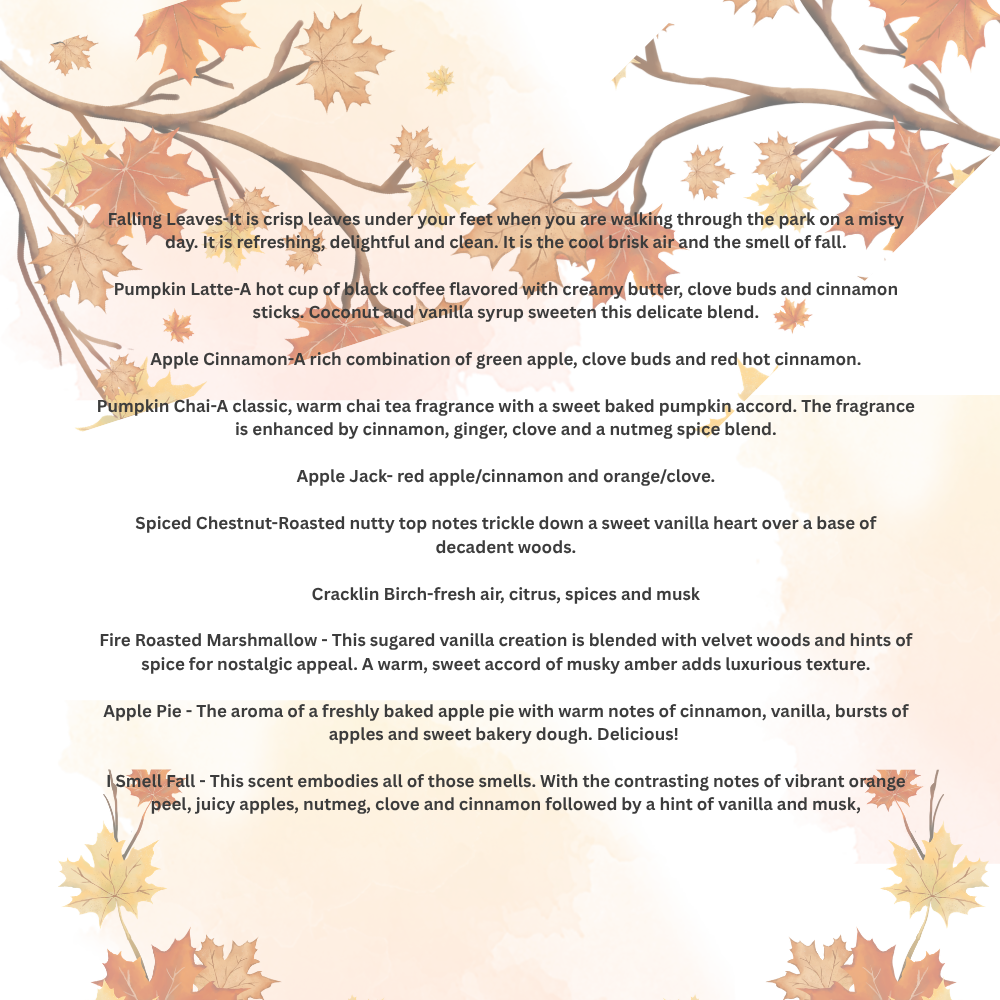 Falling Leaves-It is crisp leaves under your feet when you are walking through the park on a misty day. It is refreshing, delightful and clean. It is the cool brisk air and the smell of fall.

Pumpkin Latte-A hot cup of black coffee flavored with creamy butter, clove buds and cinnamon sticks. Coconut and vanilla syrup sweeten this delicate blend.

Apple Cinnamon-A rich combination of green apple, clove buds and red hot cinnamon.

Pumpkin Chai-A classic, warm chai tea fragrance with a sweet baked pumpkin accord. The fragrance is enhanced by cinnamon, ginger, clove and a nutmeg spice blend.

Apple Jack- red apple/cinnamon and orange/clove.

Spiced Chestnut-Roasted nutty top notes trickle down a sweet vanilla heart over a base of decadent woods.

Cracklin Birch-fresh air, citrus, spices and musk

Fire Roasted Marshmallow - This sugared vanilla creation is blended with velvet woods and hints of spice for nostalgic appeal. A warm, sweet accord of musky amber adds luxurious texture.

Apple Pie - The aroma of a freshly baked apple pie with warm notes of cinnamon, vanilla, bursts of apples and sweet bakery dough. Delicious!

I Smell Fall - This scent embodies all of those smells. With the contrasting notes of vibrant orange peel, juicy apples, nutmeg, clove and cinnamon followed by a hint of vanilla and musk,